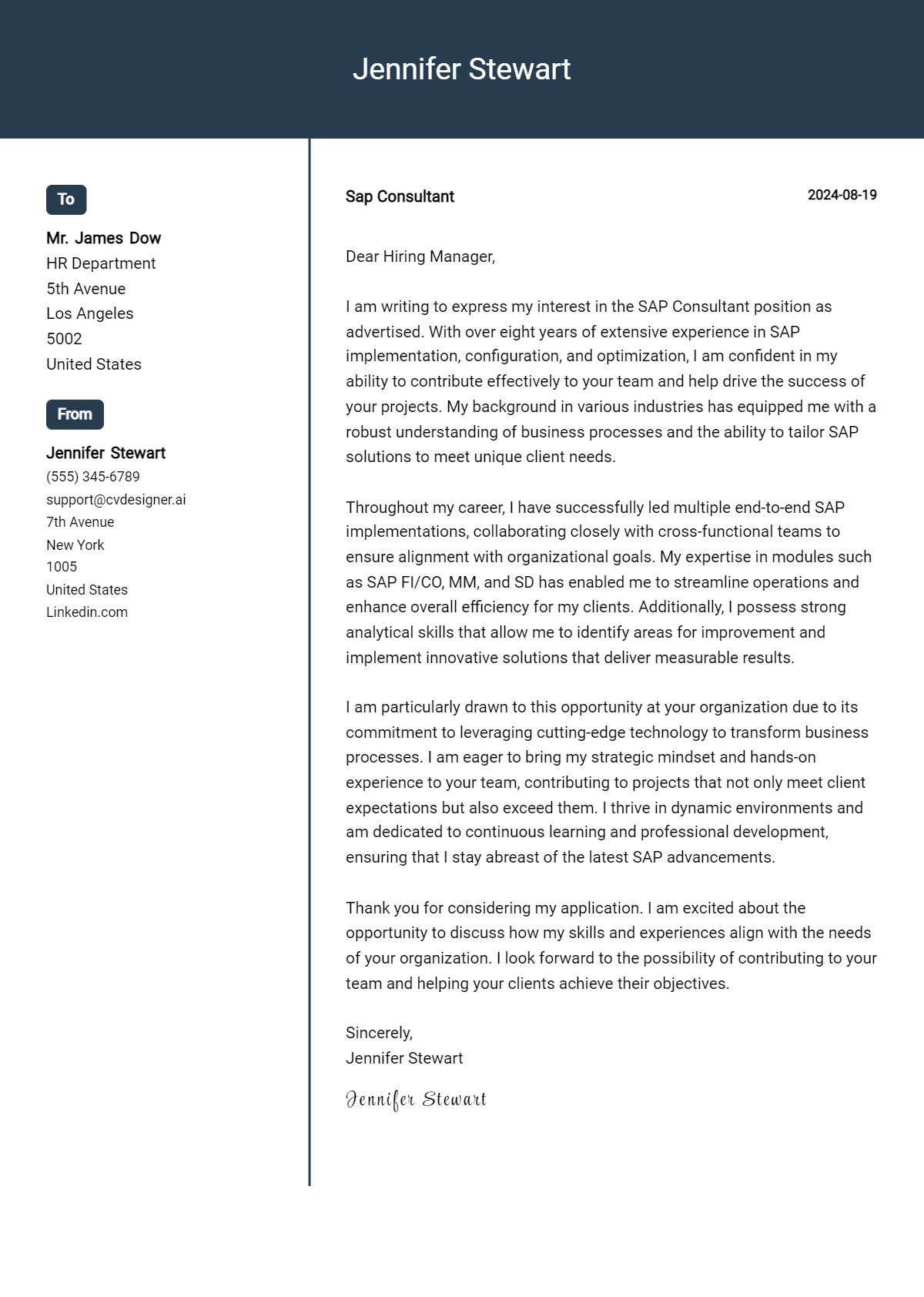 Jennifer Stewart

To

Mr. James Dow
HR Department
5th Avenue
Los Angeles
5002
United States

From

Jennifer Stewart
(555) 345-6789
support@cvdesigner.ai
7th Avenue
New York
1005
United States
Linkedin.com

Sap Consultant

2024-08-19

Dear Hiring Manager,

I am writing to express my interest in the SAP Consultant position as advertised. With over eight years of extensive experience in SAP implementation, configuration, and optimization, I am confident in my ability to contribute effectively to your team and help drive the success of your projects. My background in various industries has equipped me with a robust understanding of business processes and the ability to tailor SAP solutions to meet unique client needs.

Throughout my career, I have successfully led multiple end-to-end SAP implementations, collaborating closely with cross-functional teams to ensure alignment with organizational goals. My expertise in modules such as SAP FI/CO, MM, and SD has enabled me to streamline operations and enhance overall efficiency for my clients. Additionally, I possess strong analytical skills that allow me to identify areas for improvement and implement innovative solutions that deliver measurable results.

I am particularly drawn to this opportunity at your organization due to its commitment to leveraging cutting-edge technology to transform business processes. I am eager to bring my strategic mindset and hands-on experience to your team, contributing to projects that not only meet client expectations but also exceed them. I thrive in dynamic environments and am dedicated to continuous learning and professional development, ensuring that I stay abreast of the latest SAP advancements.

Thank you for considering my application. I am excited about the opportunity to discuss how my skills and experiences align with the needs of your organization. I look forward to the possibility of contributing to your team and helping your clients achieve their objectives.

Sincerely,
Jennifer Stewart

Jennifer Stewart